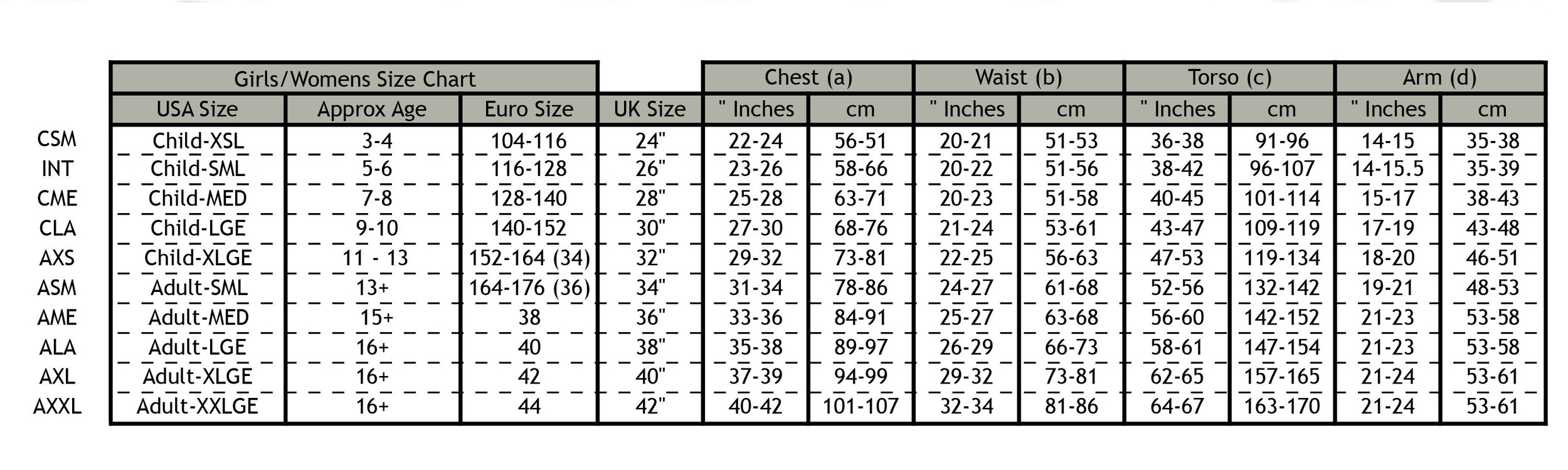 | | Girls/Womens Size Chart | | | | Chest (a) | | Waist (b) | | Torso (c) | | Arm (d) | |
|---|---|---|---|---|---|---|---|---|---|---|---|---|
| | USA Size | Approx Age | Euro Size | UK Size | " Inches | cm | " Inches | cm | " Inches | cm | " Inches | cm |
| CSM | Child-XSL | 3-4 | 104-116 | 24" | 22-24 | 56-51 | 20-21 | 51-53 | 36-38 | 91-96 | 14-15 | 35-38 |
| INT | Child-SML | 5-6 | 116-128 | 26" | 23-26 | 58-66 | 20-22 | 51-56 | 38-42 | 96-107 | 14-15.5 | 35-39 |
| CME | Child-MED | 7-8 | 128-140 | 28" | 25-28 | 63-71 | 20-23 | 51-58 | 40-45 | 101-114 | 15-17 | 38-43 |
| CLA | Child-LGE | 9-10 | 140-152 | 30" | 27-30 | 68-76 | 21-24 | 53-61 | 43-47 | 109-119 | 17-19 | 43-48 |
| AXS | Child-XLGE | 11 - 13 | 152-164 (34) | 32" | 29-32 | 73-81 | 22-25 | 56-63 | 47-53 | 119-134 | 18-20 | 46-51 |
| ASM | Adult-SML | 13+ | 164-176 (36) | 34" | 31-34 | 78-86 | 24-27 | 61-68 | 52-56 | 132-142 | 19-21 | 48-53 |
| AME | Adult-MED | 15+ | 38 | 36" | 33-36 | 84-91 | 25-27 | 63-68 | 56-60 | 142-152 | 21-23 | 53-58 |
| ALA | Adult-LGE | 16+ | 40 | 38" | 35-38 | 89-97 | 26-29 | 66-73 | 58-61 | 147-154 | 21-23 | 53-58 |
| AXL | Adult-XLGE | 16+ | 42 | 40" | 37-39 | 94-99 | 29-32 | 73-81 | 62-65 | 157-165 | 21-24 | 53-61 |
| AXXL | Adult-XXLGE | 16+ | 44 | 42" | 40-42 | 101-107 | 32-34 | 81-86 | 64-67 | 163-170 | 21-24 | 53-61 |